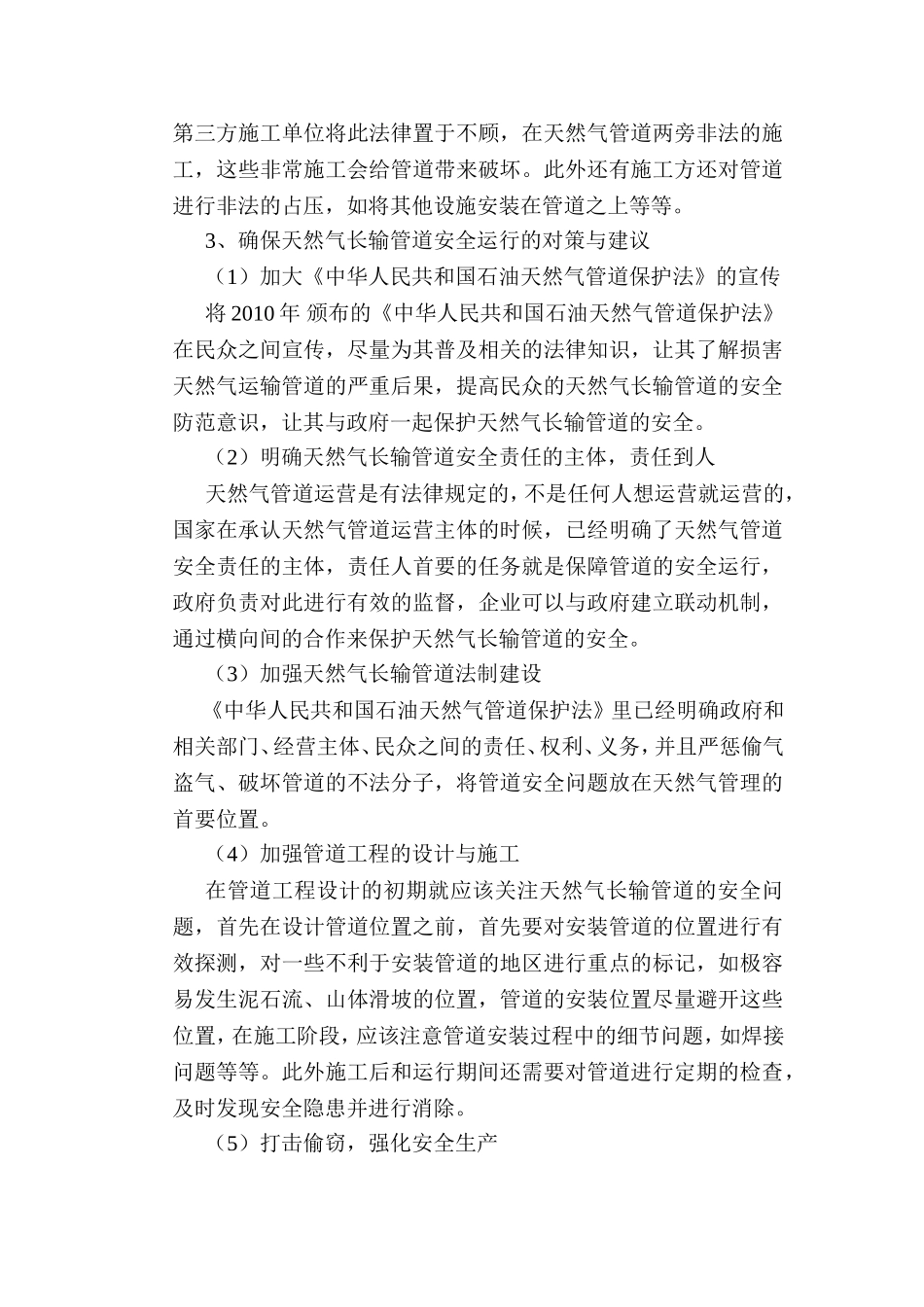 第三方施工单位将此法律置于不顾，在天然气管道两旁非法的施工，这些非常施工会给管道带来破坏。此外还有施工方还对管道进行非法的占压，如将其他设施安装在管道之上等等。

3、确保天然气长输管道安全运行的对策与建议

（1）加大《中华人民共和国石油天然气管道保护法》的宣传

将 2010 年 颁布的《中华人民共和国石油天然气管道保护法》在民众之间宣传，尽量为其普及相关的法律知识，让其了解损害天然气运输管道的严重后果，提高民众的天然气长输管道的安全防范意识，让其与政府一起保护天然气长输管道的安全。

（2）明确天然气长输管道安全责任的主体，责任到人

天然气管道运营是有法律规定的，不是任何人想运营就运营的，国家在承认天然气管道运营主体的时候，已经明确了天然气管道安全责任的主体，责任人首要的任务就是保障管道的安全运行，政府负责对此进行有效的监督，企业可以与政府建立联动机制，通过横向间的合作来保护天然气长输管道的安全。

（3）加强天然气长输管道法制建设

《中华人民共和国石油天然气管道保护法》里已经明确政府和相关部门、经营主体、民众之间的责任、权利、义务，并且严惩偷气盗气、破坏管道的不法分子，将管道安全问题放在天然气管理的首要位置。

（4）加强管道工程的设计与施工

在管道工程设计的初期就应该关注天然气长输管道的安全问题，首先在设计管道位置之前，首先要对安装管道的位置进行有效探测，对一些不利于安装管道的地区进行重点的标记，如极容易发生泥石流、山体滑坡的位置，管道的安装位置尽量避开这些位置，在施工阶段，应该注意管道安装过程中的细节问题，如焊接问题等等。此外施工后和运行期间还需要对管道进行定期的检查，及时发现安全隐患并进行消除。

（5）打击偷窃，强化安全生产